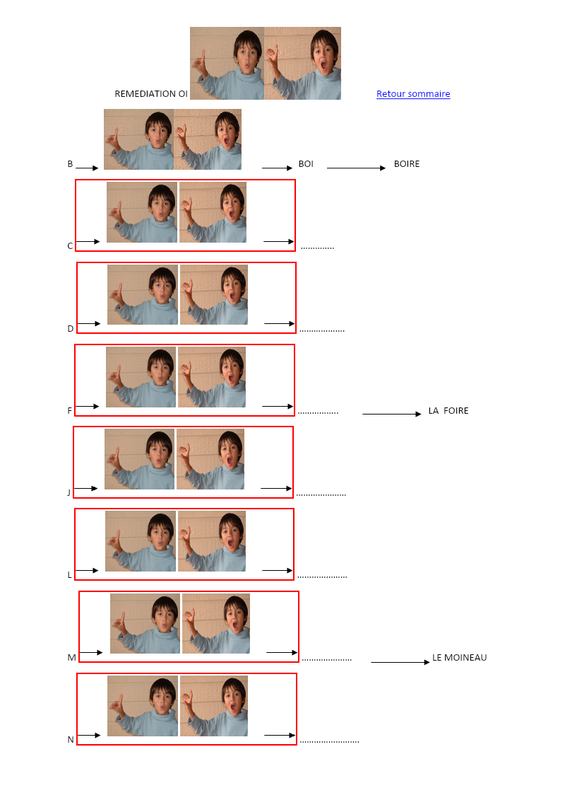 REMEDIATION OI

Retour sommaire

B → → BOI → BOIRE

C → → ____

D → → ____

F → → ____ → LA FOIRE

J → → ____

L → → ____

M → → ____ → LE MOINEAU

N → → ____